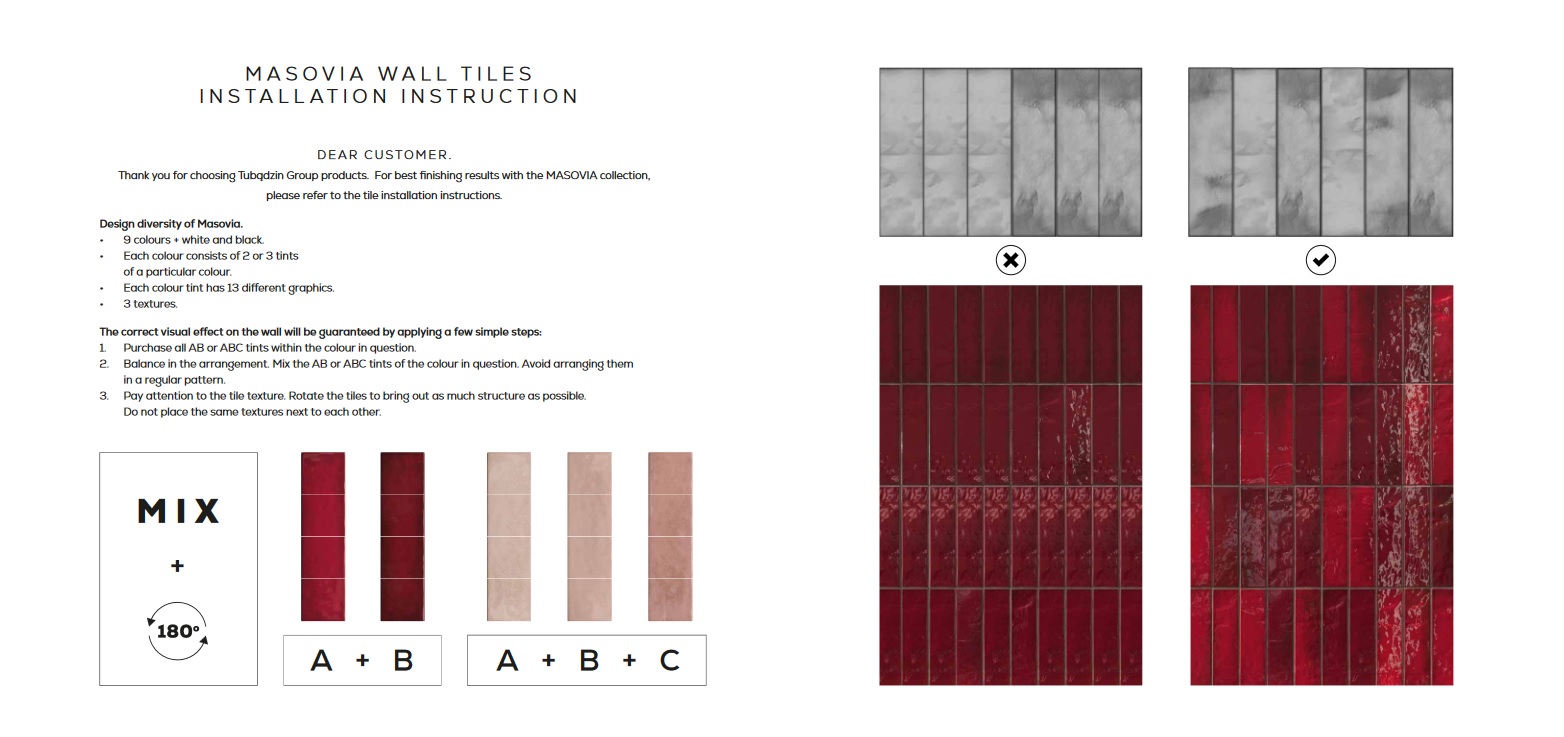 MASOVIA WALL TILES
INSTALLATION INSTRUCTION

DEAR CUSTOMER.

Thank you for choosing Tubądzin Group products. For best finishing results with the MASOVIA collection, please refer to the tile installation instructions.

Design diversity of Masovia.
• 9 colours + white and black.
• Each colour consists of 2 or 3 tints of a particular colour.
• Each colour tint has 13 different graphics.
• 3 textures.

The correct visual effect on the wall will be guaranteed by applying a few simple steps:
1. Purchase all AB or ABC tints within the colour in question.
2. Balance in the arrangement. Mix the AB or ABC tints of the colour in question. Avoid arranging them in a regular pattern.
3. Pay attention to the tile texture. Rotate the tiles to bring out as much structure as possible. Do not place the same textures next to each other.

MIX
+
180°

A + B

A + B + C